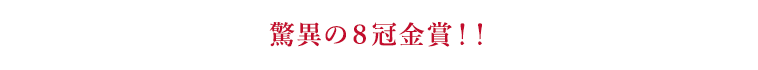 驚異の８冠金賞！！